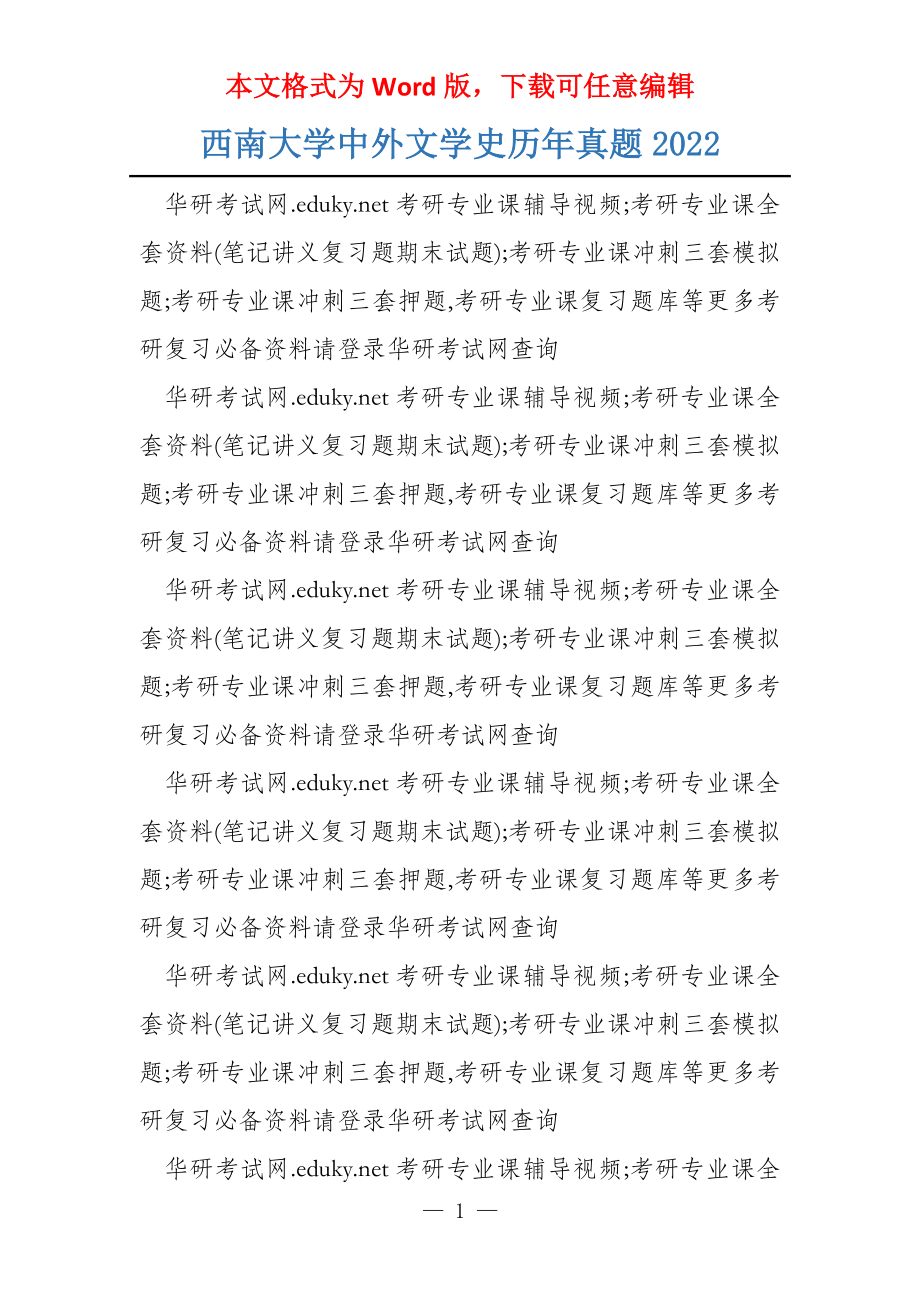 本文格式为 Word 版，下载可任意编辑

西南大学中外文学史历年真题 2022

华研考试网.eduky.net 考研专业课辅导视频;考研专业课全套资料(笔记讲义复习题期末试题);考研专业课冲刺三套模拟题;考研专业课冲刺三套押题,考研专业课复习题库等更多考研复习必备资料请登录华研考试网查询

华研考试网.eduky.net 考研专业课辅导视频;考研专业课全套资料(笔记讲义复习题期末试题);考研专业课冲刺三套模拟题;考研专业课冲刺三套押题,考研专业课复习题库等更多考研复习必备资料请登录华研考试网查询

华研考试网.eduky.net 考研专业课辅导视频;考研专业课全套资料(笔记讲义复习题期末试题);考研专业课冲刺三套模拟题;考研专业课冲刺三套押题,考研专业课复习题库等更多考研复习必备资料请登录华研考试网查询

华研考试网.eduky.net 考研专业课辅导视频;考研专业课全套资料(笔记讲义复习题期末试题);考研专业课冲刺三套模拟题;考研专业课冲刺三套押题,考研专业课复习题库等更多考研复习必备资料请登录华研考试网查询

华研考试网.eduky.net 考研专业课辅导视频;考研专业课全套资料(笔记讲义复习题期末试题);考研专业课冲刺三套模拟题;考研专业课冲刺三套押题,考研专业课复习题库等更多考研复习必备资料请登录华研考试网查询

华研考试网.eduky.net 考研专业课辅导视频;考研专业课全

— 1 —